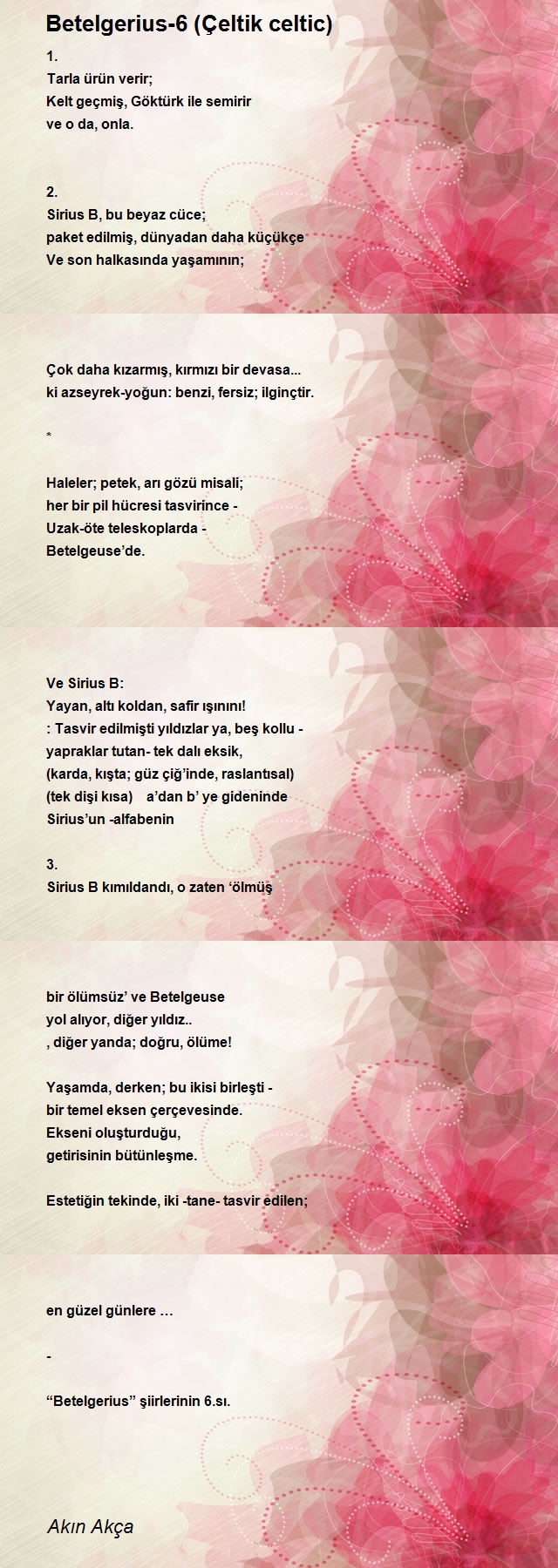 Betelgerius-6 (Çeltik celtic)

1.
Tarla ürün verir;
Kelt geçmiş, Göktürk ile semirir
ve o da, onla.

2.
Sirius B, bu beyaz cüce;
paket edilmiş, dünyadan daha küçükçe
Ve son halkasında yaşamının;

Çok daha kızarmış, kırmızı bir devasa...
ki azseyrek-yoğun: benzi, fersiz; ilginçtir.

*

Haleler; petek, arı gözü misali;
her bir pil hücresi tasvirince -
Uzak-öte teleskoplarda -
Betelgeuse'de.

Ve Sirius B:
Yayan, altı koldan, safir ışınını!
: Tasvir edilmişti yıldızlar ya, beş kollu -
yapraklar tutan- tek dalı eksik,
(karda, kışta; güz çiğ'inde, raslantısal)
(tek dişi kısa) a'dan b' ye gideninde
Sirius'un -alfabenin

3.
Sirius B kımıldandı, o zaten 'ölmüş

bir ölümsüz' ve Betelgeuse
yol alıyor, diğer yıldız..
, diğer yanda; doğru, ölüme!

Yaşamda, derken; bu ikisi birleşti -
bir temel eksen çerçevesinde.
Ekseni oluşturduğu,
getirisinin bütünleşme.

Estetiğin tekinde, iki -tane- tasvir edilen;

en güzel günlere …

-

"Betelgerius" şiirlerinin 6.sı.

Akın Akça